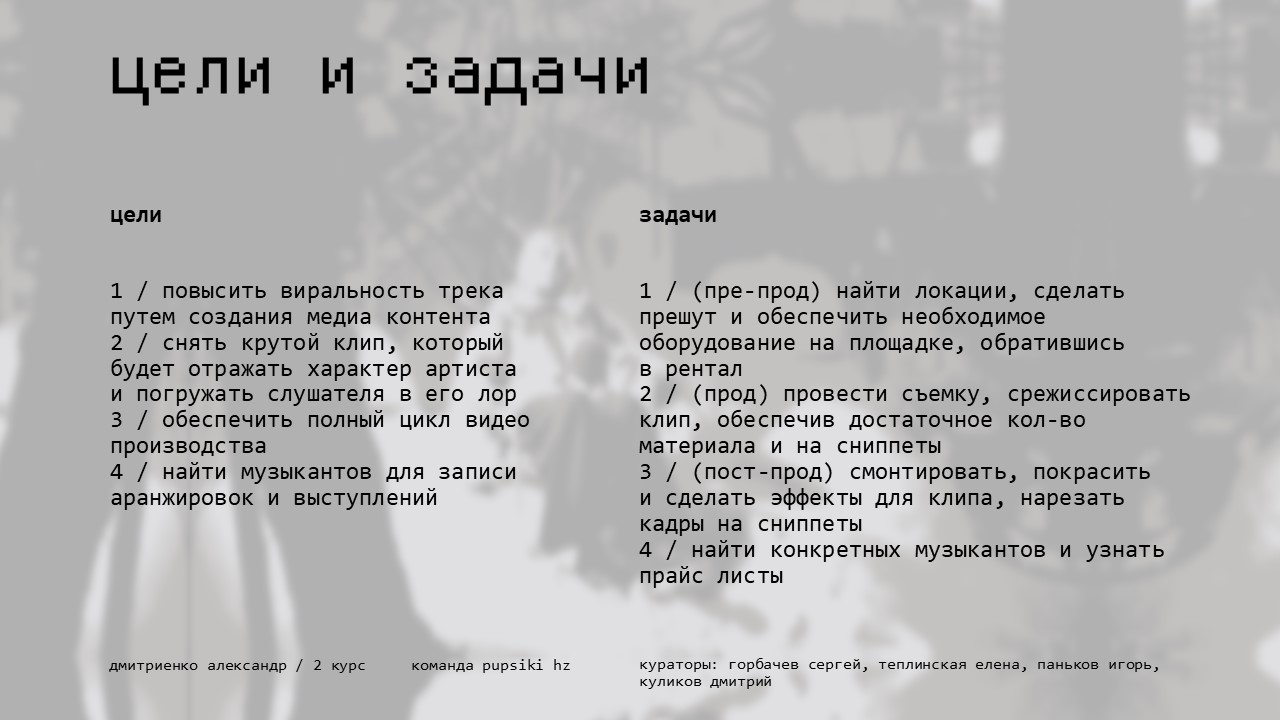 цели и задачи

цели

1 / повысить виральность трека путем создания медиа контента
2 / снять крутой клип, который будет отражать характер артиста и погружать слушателя в его лор
3 / обеспечить полный цикл видео производства
4 / найти музыкантов для записи аранжировок и выступлений

задачи

1 / (пре-прод) найти локации, сделать прешут и обеспечить необходимое оборудование на площадке, обратившись в рентал
2 / (прод) провести съемку, срежиссировать клип, обеспечив достаточное кол-во материала и на сниппеты
3 / (пост-прод) смонтировать, покрасить и сделать эффекты для клипа, нарезать кадры на сниппеты
4 / найти конкретных музыкантов и узнать прайс листы

дмитриенко александр / 2 курс

команда pupsiki hz

кураторы: горбачев сергей, теплинская елена, паньков игорь, куликов дмитрий